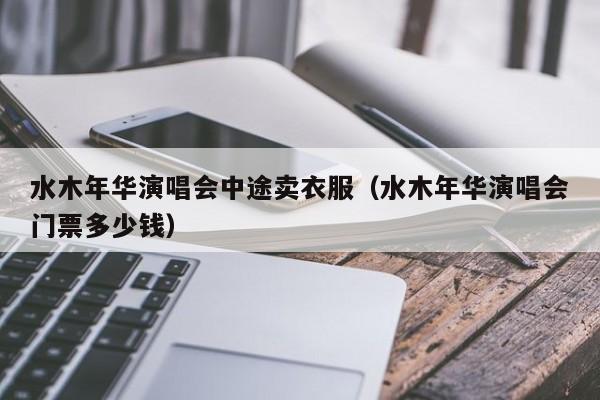 水木年华演唱会中途卖衣服（水木年华演唱会门票多少钱）